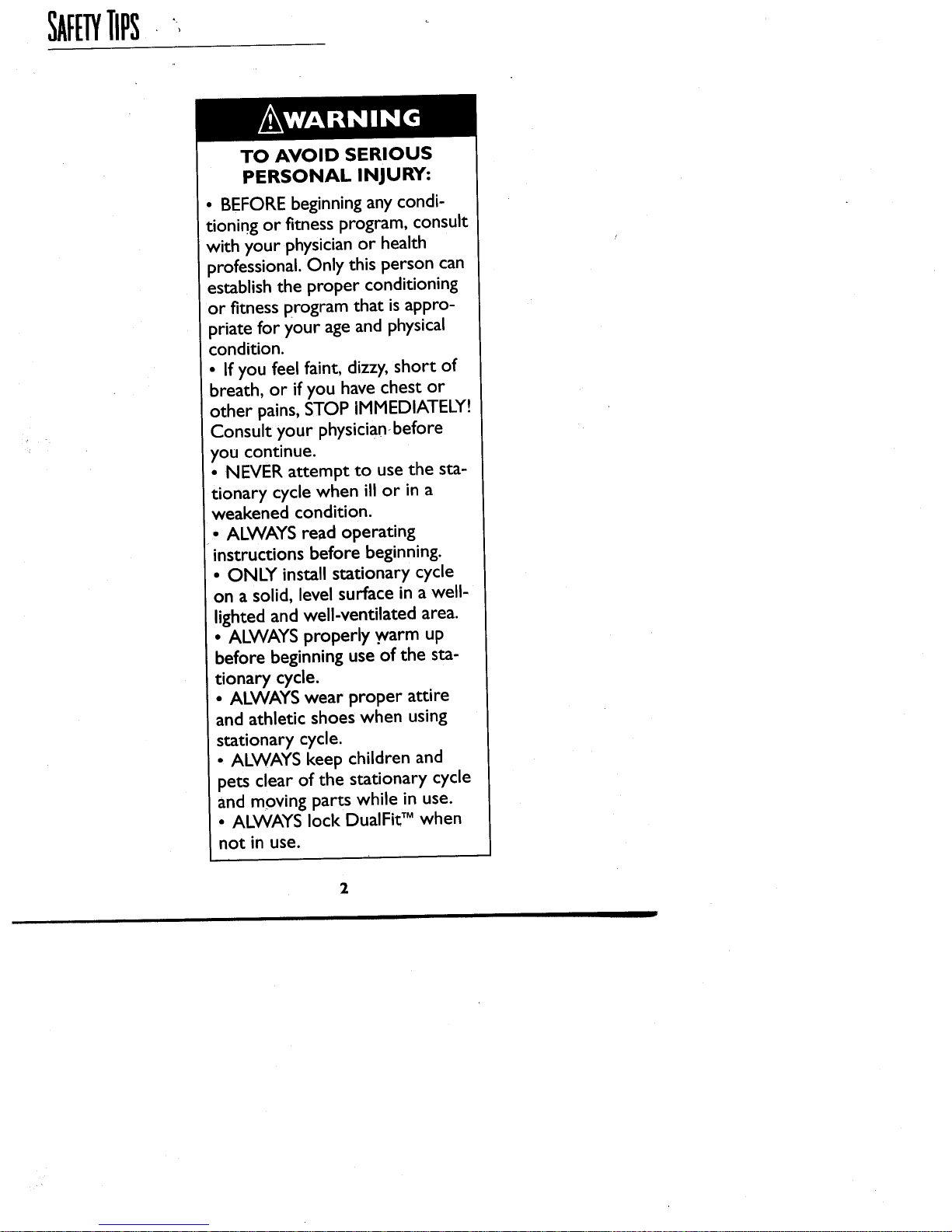 SAFETY TIPS

WARNING

TO AVOID SERIOUS PERSONAL INJURY:

• BEFORE beginning any conditioning or fitness program, consult with your physician or health professional. Only this person can establish the proper conditioning or fitness program that is appropriate for your age and physical condition.
• If you feel faint, dizzy, short of breath, or if you have chest or other pains, STOP IMMEDIATELY! Consult your physician before you continue.
• NEVER attempt to use the stationary cycle when ill or in a weakened condition.
• ALWAYS read operating instructions before beginning.
• ONLY install stationary cycle on a solid, level surface in a well-lighted and well-ventilated area.
• ALWAYS properly warm up before beginning use of the stationary cycle.
• ALWAYS wear proper attire and athletic shoes when using stationary cycle.
• ALWAYS keep children and pets clear of the stationary cycle and moving parts while in use.
• ALWAYS lock DualFit™ when not in use.

2